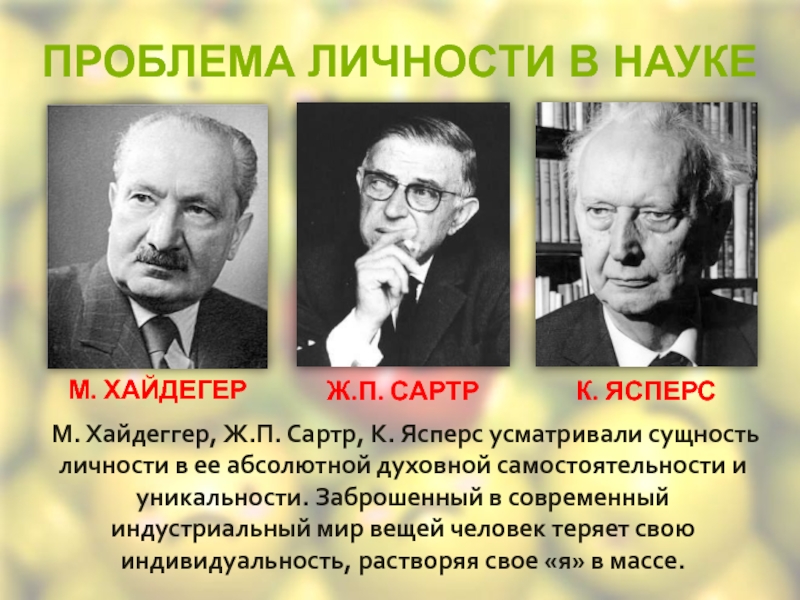 ПРОБЛЕМА ЛИЧНОСТИ В НАУКЕ

М. ХАЙДЕГЕР

Ж.П. САРТР

К. ЯСПЕРС

М. Хайдеггер, Ж.П. Сартр, К. Ясперс усматривали сущность личности в ее абсолютной духовной самостоятельности и уникальности. Заброшенный в современный индустриальный мир вещей человек теряет свою индивидуальность, растворяя свое «я» в массе.